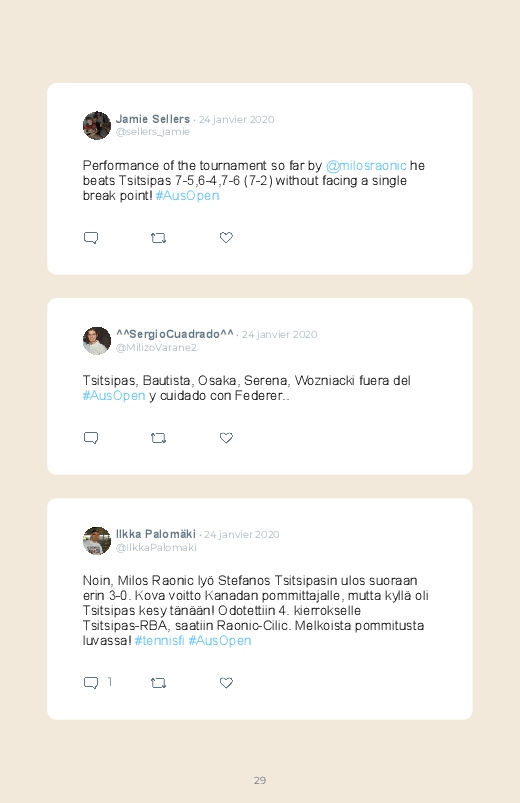 Jamie Sellers · 24 janvier 2020
@sellers_jamie

Performance of the tournament so far by @milosraonic he beats Tsitsipas 7-5,6-4,7-6 (7-2) without facing a single break point! #AusOpen

^^SergioCuadrado^^ · 24 janvier 2020
@MilizoVarane2

Tsitsipas, Bautista, Osaka, Serena, Wozniacki fuera del #AusOpen y cuidado con Federer..

Ilkka Palomäki · 24 janvier 2020
@IlkkaPalomaki

Noin, Milos Raonic lyö Stefanos Tsitsipasin ulos suoraan erin 3-0. Kova voitto Kanadan pommittajalle, mutta kyllä oli Tsitsipas kesy tänään! Odotettiin 4. kierrokselle Tsitsipas-RBA, saatiin Raonic-Cilic. Melkoista pommitusta luvassa! #tennisfi #AusOpen

1

29